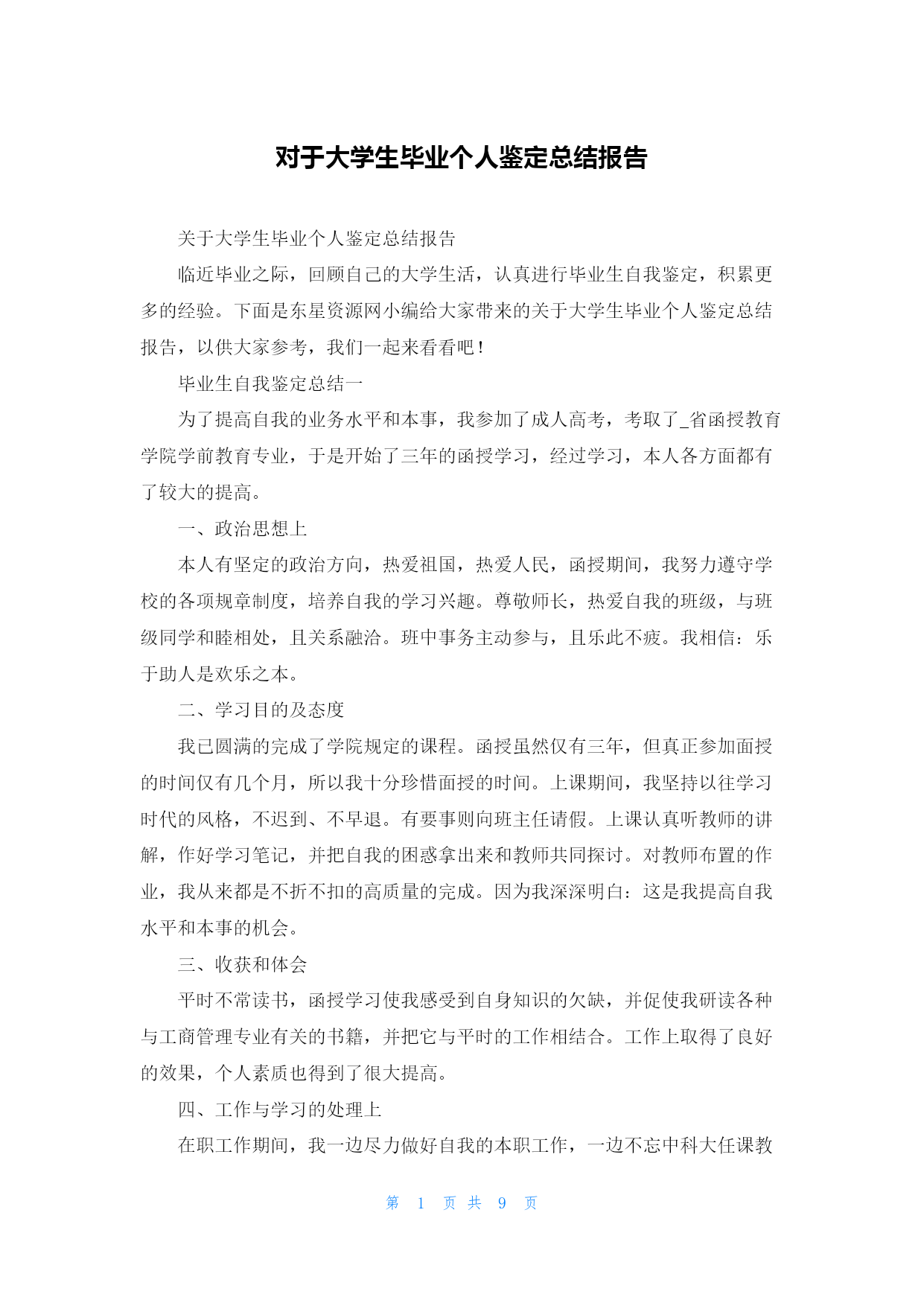 对于大学生毕业个人鉴定总结报告

关于大学生毕业个人鉴定总结报告

临近毕业之际，回顾自己的大学生活，认真进行毕业生自我鉴定，积累更多的经验。下面是东星资源网小编给大家带来的关于大学生毕业个人鉴定总结报告，以供大家参考，我们一起来看看吧！

毕业生自我鉴定总结一

为了提高自我的业务水平和本事，我参加了成人高考，考取了_省函授教育学院学前教育专业，于是开始了三年的函授学习，经过学习，本人各方面都有了较大的提高。

一、政治思想上

本人有坚定的政治方向，热爱祖国，热爱人民，函授期间，我努力遵守学校的各项规章制度，培养自我的学习兴趣。尊敬师长，热爱自我的班级，与班级同学和睦相处，且关系融洽。班中事务主动参与，且乐此不疲。我相信：乐于助人是欢乐之本。

二、学习目的及态度

我已圆满的完成了学院规定的课程。函授虽然仅有三年，但真正参加面授的时间仅有几个月，所以我十分珍惜面授的时间。上课期间，我坚持以往学习时代的风格，不迟到、不早退。有要事则向班主任请假。上课认真听教师的讲解，作好学习笔记，并把自我的困惑拿出来和教师共同探讨。对教师布置的作业，我从来都是不折不扣的高质量的完成。因为我深深明白：这是我提高自我水平和本事的机会。

三、收获和体会

平时不常读书，函授学习使我感受到自身知识的欠缺，并促使我研读各种与工商管理专业有关的书籍，并把它与平时的工作相结合。工作上取得了良好的效果，个人素质也得到了很大提高。

四、工作与学习的处理上

在职工作期间，我一边尽力做好自我的本职工作，一边不忘中科大任课教

第 1 页 共 9 页